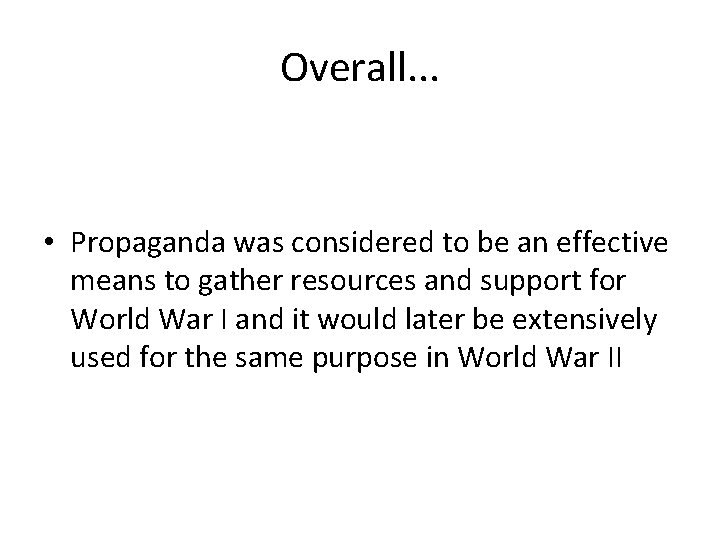 Overall…

• Propaganda was considered to be an effective means to gather resources and support for World War I and it would later be extensively used for the same purpose in World War II